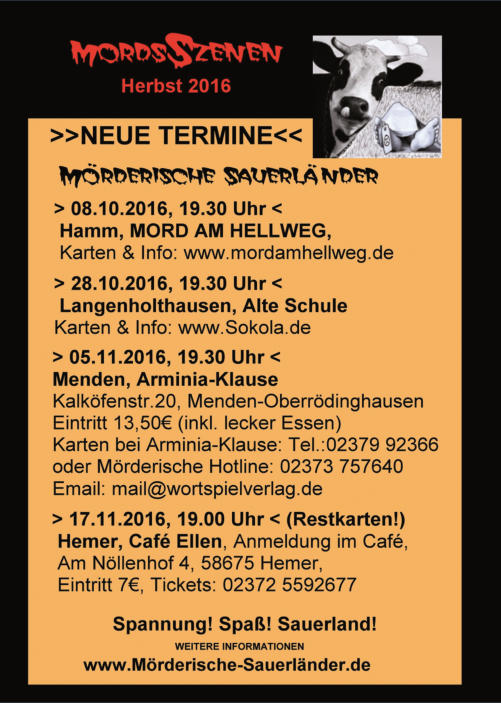 MORDSSZENEN
Herbst 2016

>>NEUE TERMINE<<

MÖRDERISCHE SAUERLÄNDER

> 08.10.2016, 19.30 Uhr <
Hamm, MORD AM HELLWEG,
Karten & Info: www.mordamhellweg.de

> 28.10.2016, 19.30 Uhr <
Langenholthausen, Alte Schule
Karten & Info: www.Sokola.de

> 05.11.2016, 19.30 Uhr <
Menden, Arminia-Klause
Kalköfenstr.20, Menden-Oberrödinghausen
Eintritt 13,50€ (inkl. lecker Essen)
Karten bei Arminia-Klause: Tel.:02379 92366
oder Mörderische Hotline: 02373 757640
Email: mail@wortspielverlag.de

> 17.11.2016, 19.00 Uhr < (Restkarten!)
Hemer, Café Ellen, Anmeldung im Café,
Am Nöllenhof 4, 58675 Hemer,
Eintritt 7€, Tickets: 02372 5592677

Spannung! Spaß! Sauerland!
WEITERE INFORMATIONEN
www.Mörderische-Sauerländer.de